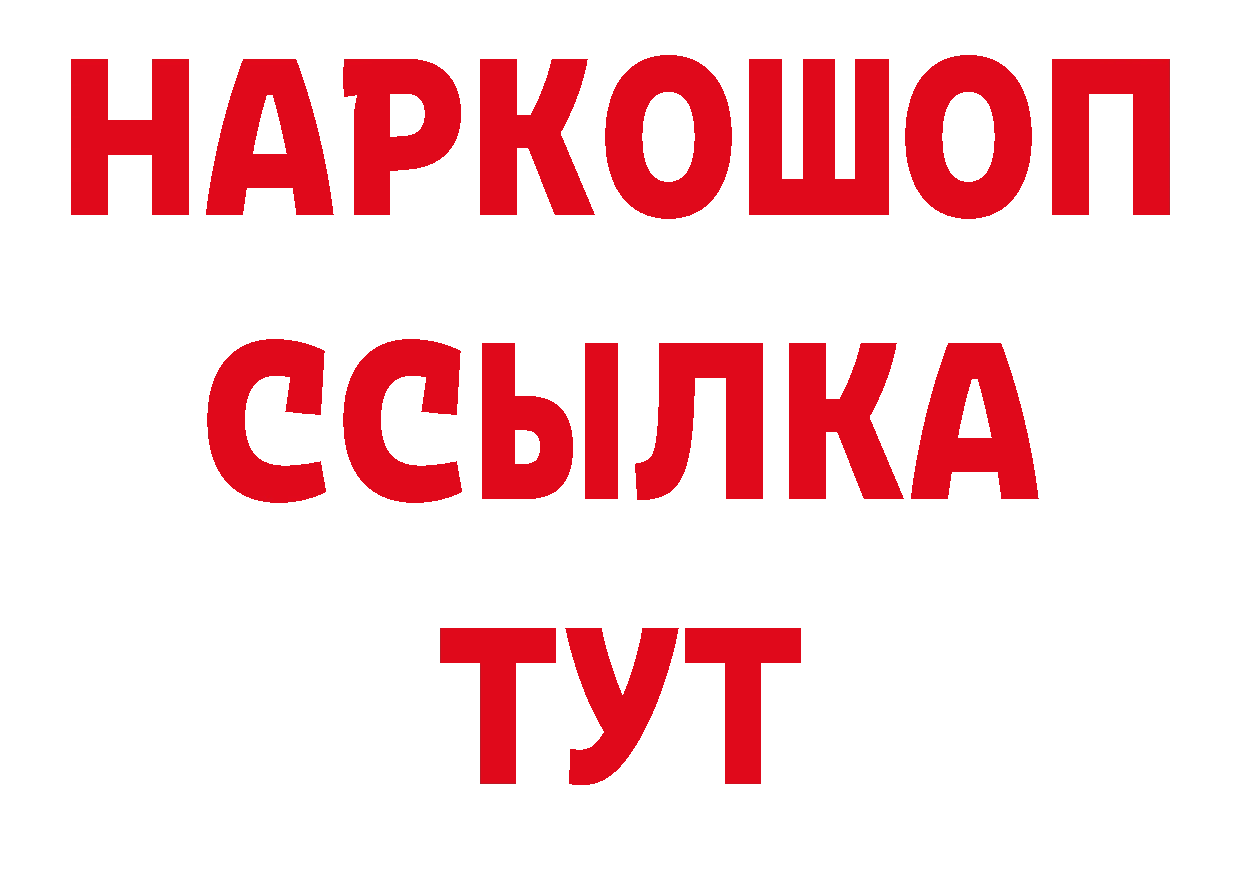 НАРКОШОП
ССЫЛКА
ТУТ